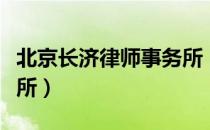 北京长济律师事务所
所）